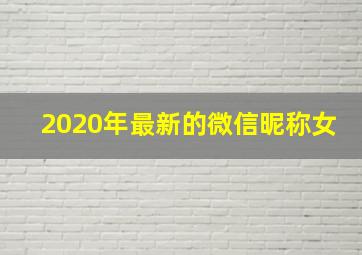 2020年最新的微信昵称女